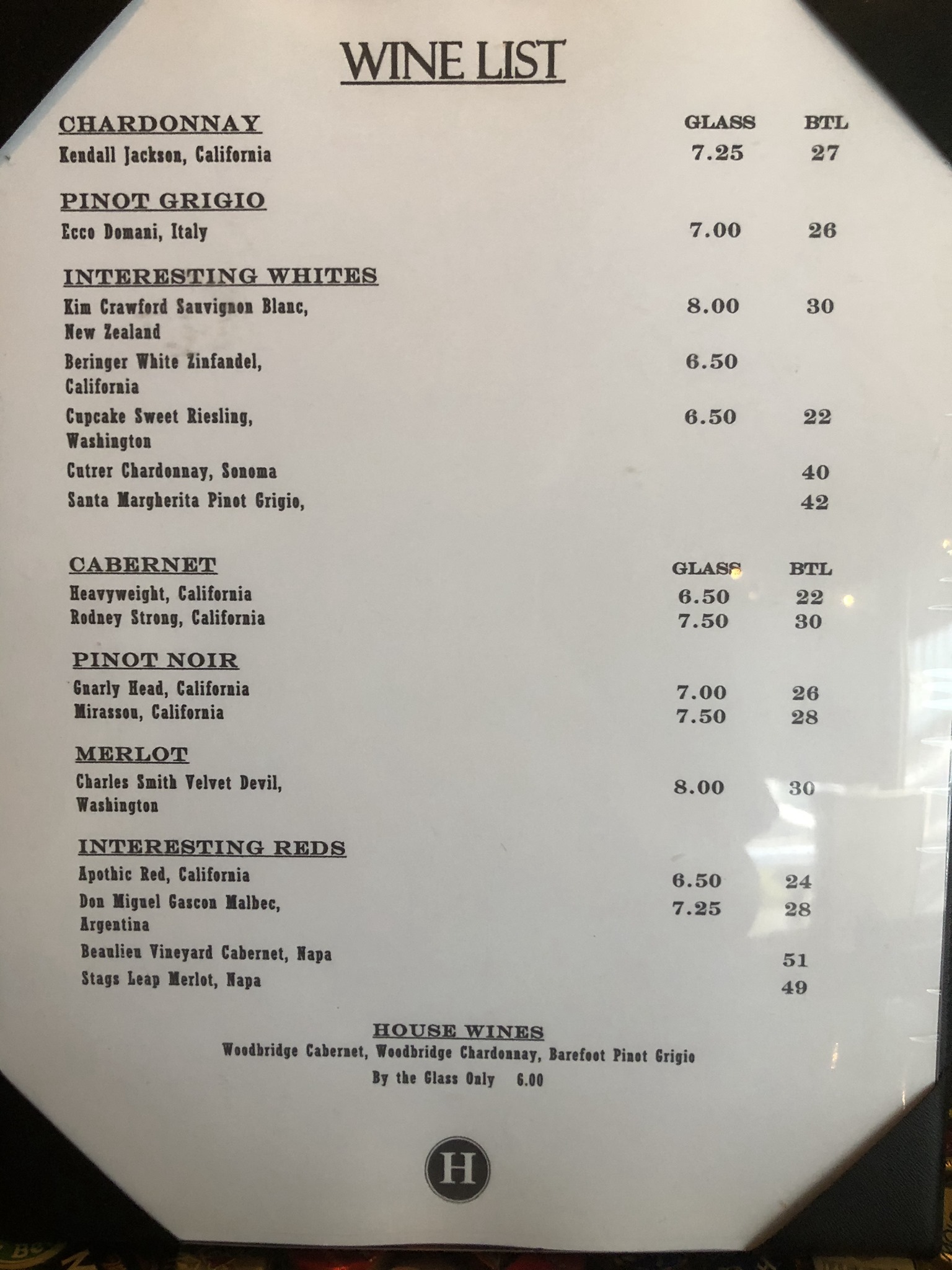 WINE LIST

CHARDONNAY GLASS BTL
Kendall Jackson, California 7.25 27

PINOT GRIGIO
Ecco Domani, Italy 7.00 26

INTERESTING WHITES
Kim Crawford Sauvignon Blanc, New Zealand 8.00 30
Beringer White Zinfandel, California 6.50
Cupcake Sweet Riesling, Washington 6.50 22
Cutrer Chardonnay, Sonoma 40
Santa Margherita Pinot Grigio, 42

CABERNET GLASS BTL
Heavyweight, California 6.50 22
Rodney Strong, California 7.50 30

PINOT NOIR
Gnarly Head, California 7.00 26
Mirassou, California 7.50 28

MERLOT
Charles Smith Velvet Devil, Washington 8.00 30

INTERESTING REDS
Apothic Red, California 6.50 24
Don Miguel Gascon Malbec, Argentina 7.25 28
Beaulieu Vineyard Cabernet, Napa 51
Stags Leap Merlot, Napa 49

HOUSE WINES
Woodbridge Cabernet, Woodbridge Chardonnay, Barefoot Pinot Grigio
By the Glass Only 6.00

H